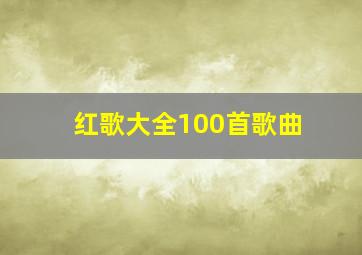 红歌大全100首歌曲